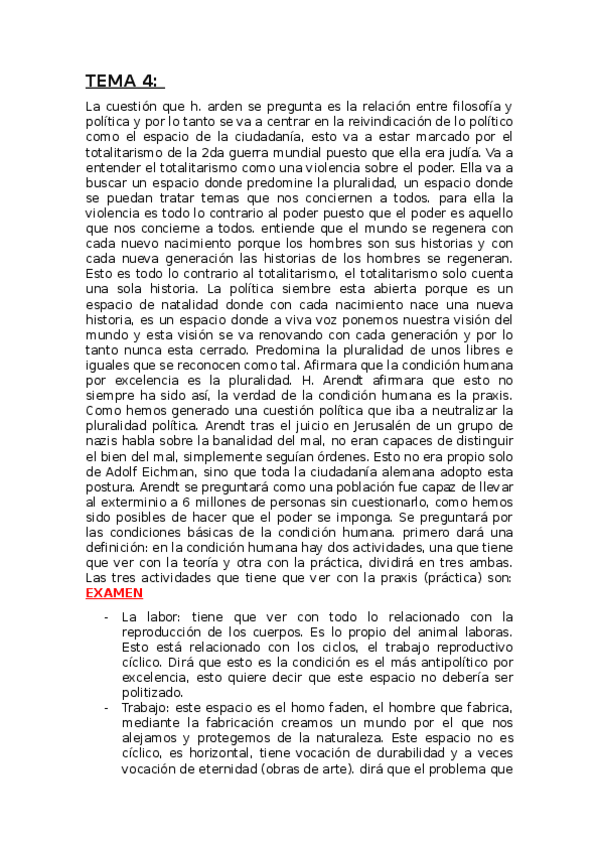 TEMA 4:

La cuestión que h. arden se pregunta es la relación entre filosofía y política y por lo tanto se va a centrar en la reivindicación de lo político como el espacio de la ciudadanía, esto va a estar marcado por el totalitarismo de la 2da guerra mundial puesto que ella era judía. Va a entender el totalitarismo como una violencia sobre el poder. Ella va a buscar un espacio donde predomine la pluralidad, un espacio donde se puedan tratar temas que nos conciernen a todos. para ella la violencia es todo lo contrario al poder puesto que el poder es aquello que nos concierne a todos. entiende que el mundo se regenera con cada nuevo nacimiento porque los hombres son sus historias y con cada nueva generación las historias de los hombres se regeneran. Esto es todo lo contrario al totalitarismo, el totalitarismo solo cuenta una sola historia. La política siembre esta abierta porque es un espacio de natalidad donde con cada nacimiento nace una nueva historia, es un espacio donde a viva voz ponemos nuestra visión del mundo y esta visión se va renovando con cada generación y por lo tanto nunca esta cerrado. Predomina la pluralidad de unos libres e iguales que se reconocen como tal. Afirmara que la condición humana por excelencia es la pluralidad. H. Arendt afirmara que esto no siempre ha sido así, la verdad de la condición humana es la praxis. Como hemos generado una cuestión política que iba a neutralizar la pluralidad política. Arendt tras el juicio en Jerusalén de un grupo de nazis habla sobre la banalidad del mal, no eran capaces de distinguir el bien del mal, simplemente seguían órdenes. Esto no era propio solo de Adolf Eichman, sino que toda la ciudadanía alemana adopto esta postura. Arendt se preguntará como una población fue capaz de llevar al exterminio a 6 millones de personas sin cuestionarlo, como hemos sido posibles de hacer que el poder se imponga. Se preguntará por las condiciones básicas de la condición humana. primero dará una definición: en la condición humana hay dos actividades, una que tiene que ver con la teoría y otra con la práctica, dividirá en tres ambas. Las tres actividades que tiene que ver con la praxis (práctica) son: EXAMEN

- La labor: tiene que ver con todo lo relacionado con la reproducción de los cuerpos. Es lo propio del animal laboras. Esto está relacionado con los ciclos, el trabajo reproductivo cíclico. Dirá que esto es la condición es el más antipolítico por excelencia, esto quiere decir que este espacio no debería ser politizado.
- Trabajo: este espacio es el homo faden, el hombre que fabrica, mediante la fabricación creamos un mundo por el que nos alejamos y protegemos de la naturaleza. Este espacio no es cíclico, es horizontal, tiene vocación de durabilidad y a veces vocación de eternidad (obras de arte). dirá que el problema que